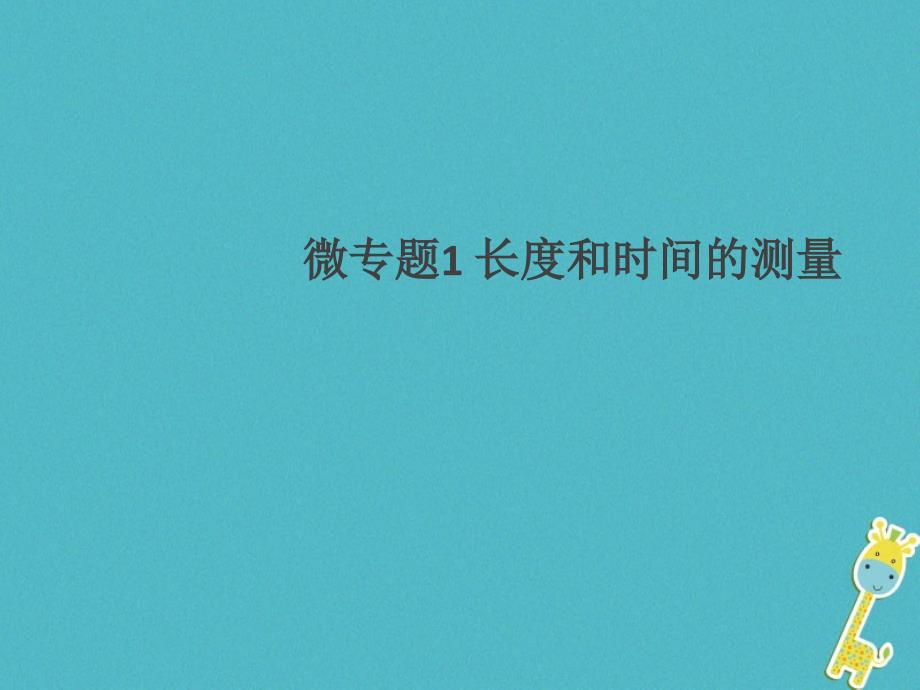 微专题1 长度和时间的测量